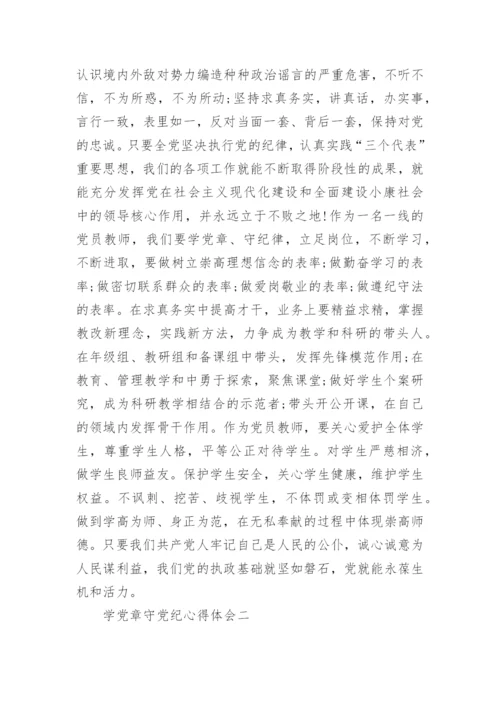 认识境内外敌对势力编造种种政治谣言的严重危害，不听不信，不为所惑，不为所动；坚持求真务实，讲真话，办实事，言行一致，表里如一，反对当面一套、背后一套，保持对党的忠诚。只要全党坚决执行党的纪律，认真实践“三个代表”重要思想，我们的各项工作就能不断取得阶段性的成果，就能充分发挥党在社会主义现代化建设和全面建设小康社会中的领导核心作用，并永远立于不败之地！作为一名一线的党员教师，我们要学党章、守纪律，立足岗位，不断学习，不断进取，要做树立崇高理想信念的表率；做勤奋学习的表率；做密切联系群众的表率；做爱岗敬业的表率；做遵纪守法的表率。在求真务实中提高才干，业务上要精益求精，掌握教改新理念，实践新方法，力争成为教学和科研的带头人。在年级组、教研组和备课组中带头，发挥先锋模范作用；在教育、管理教学和中勇于探索，聚焦课堂；做好学生个案研究，成为科研教学相结合的示范者；带头开公开课，在自己的领域内发挥骨干作用。作为党员教师，要关心爱护全体学生，尊重学生人格，平等公正对待学生。对学生严慈相济，做学生良师益友。保护学生安全，关心学生健康，维护学生权益。不讽刺、挖苦、歧视学生，不体罚或变相体罚学生。做到学高为师、身正为范，在无私奉献的过程中体现崇高师德。只要我们共产党人牢记自己是人民的公仆，诚心诚意为人民谋利益，我们党的执政基础就坚如磐石，党就能永葆生机和活力。

学党章守党纪心得体会二